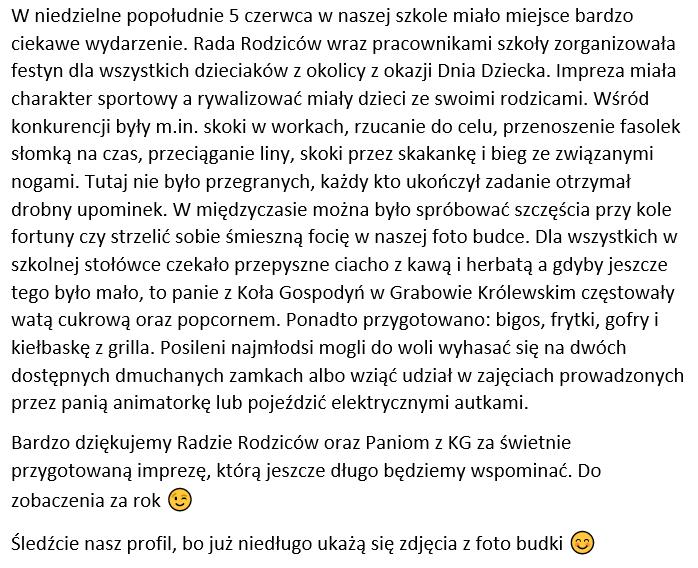 W niedzielne popołudnie 5 czerwca w naszej szkole miało miejsce bardzo ciekawe wydarzenie. Rada Rodziców wraz pracownikami szkoły zorganizowała festyn dla wszystkich dzieciaków z okolicy z okazji Dnia Dziecka. Impreza miała charakter sportowy a rywalizować miały dzieci ze swoimi rodzicami. Wśród konkurencji były m.in. skoki w workach, rzucanie do celu, przenoszenie fasolek słomką na czas, przeciąganie liny, skoki przez skakankę i bieg ze związanymi nogami. Tutaj nie było przegranych, każdy kto ukończył zadanie otrzymał drobny upominek. W międzyczasie można było spróbować szczęścia przy kole fortuny czy strzelić sobie śmieszną focię w naszej foto budce. Dla wszystkich w szkolnej stołówce czekało przepyszne ciacho z kawą i herbatą a gdyby jeszcze tego było mało, to panie z Koła Gospodyń w Grabowie Królewskim częstowały watą cukrową oraz popcornem. Ponadto przygotowano: bigos, frytki, gofry i kiełbaskę z grilla. Posileni najmłodsi mogli do woli wyhasać się na dwóch dostępnych dmuchanych zamkach albo wziąć udział w zajęciach prowadzonych przez panią animatorkę lub pojeździć elektrycznymi autkami.

Bardzo dziękujemy Radzie Rodziców oraz Paniom z KG za świetnie przygotowaną imprezę, którą jeszcze długo będziemy wspominać. Do zobaczenia za rok 😉

Śledźcie nasz profil, bo już niedługo ukażą się zdjęcia z foto budki 😊